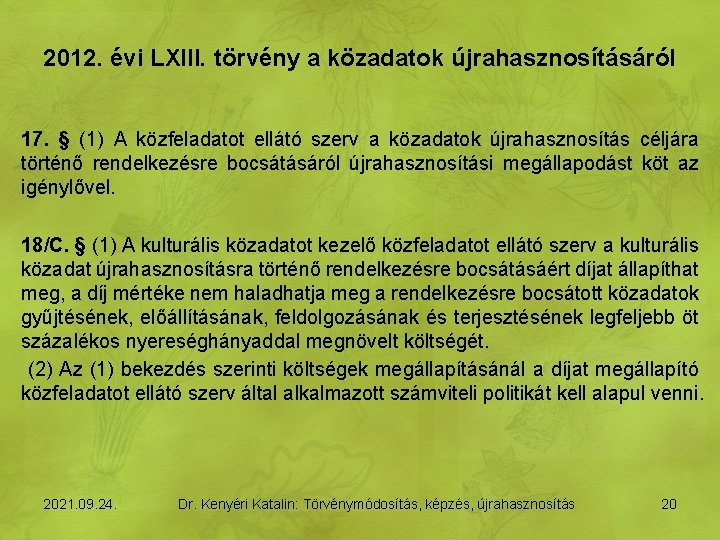 2012. évi LXIII. törvény a közadatok újrahasznosításáról

17. § (1) A közfeladatot ellátó szerv a közadatok újrahasznosítás céljára történő rendelkezésre bocsátásáról újrahasznosítási megállapodást köt az igénylővel.

18/C. § (1) A kulturális közadatot kezelő közfeladatot ellátó szerv a kulturális közadat újrahasznosításra történő rendelkezésre bocsátásáért díjat állapíthat meg, a díj mértéke nem haladhatja meg a rendelkezésre bocsátott közadatok gyűjtésének, előállításának, feldolgozásának és terjesztésének legfeljebb öt százalékos nyereséghányaddal megnövelt költségét.

(2) Az (1) bekezdés szerinti költségek megállapításánál a díjat megállapító közfeladatot ellátó szerv által alkalmazott számviteli politikát kell alapul venni.

2021.09.24. Dr. Kenyéri Katalin: Törvénymódosítás, képzés, újrahasznosítás 20